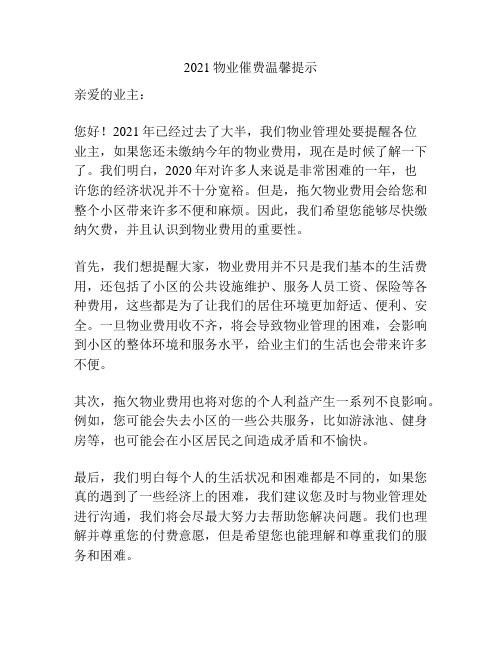 2021 物业催费温馨提示

亲爱的业主：

您好！2021 年已经过去了大半，我们物业管理处要提醒各位业主，如果您还未缴纳今年的物业费用，现在是时候了解一下了。我们明白，2020 年对许多人来说是非常困难的一年，也许您的经济状况并不十分宽裕。但是，拖欠物业费用会给您和整个小区带来许多不便和麻烦。因此，我们希望您能够尽快缴纳欠费，并且认识到物业费用的重要性。

首先，我们想提醒大家，物业费用并不只是我们基本的生活费用，还包括了小区的公共设施维护、服务人员工资、保险等各种费用，这些都是为了让我们的居住环境更加舒适、便利、安全。一旦物业费用收不齐，将会导致物业管理的困难，会影响到小区的整体环境和服务水平，给业主们的生活也会带来许多不便。

其次，拖欠物业费用也将对您的个人利益产生一系列不良影响。例如，您可能会失去小区的一些公共服务，比如游泳池、健身房等，也可能会在小区居民之间造成矛盾和不愉快。

最后，我们明白每个人的生活状况和困难都是不同的，如果您真的遇到了一些经济上的困难，我们建议您及时与物业管理处进行沟通，我们将会尽最大努力去帮助您解决问题。我们也理解并尊重您的付费意愿，但是希望您也能理解和尊重我们的服务和困难。